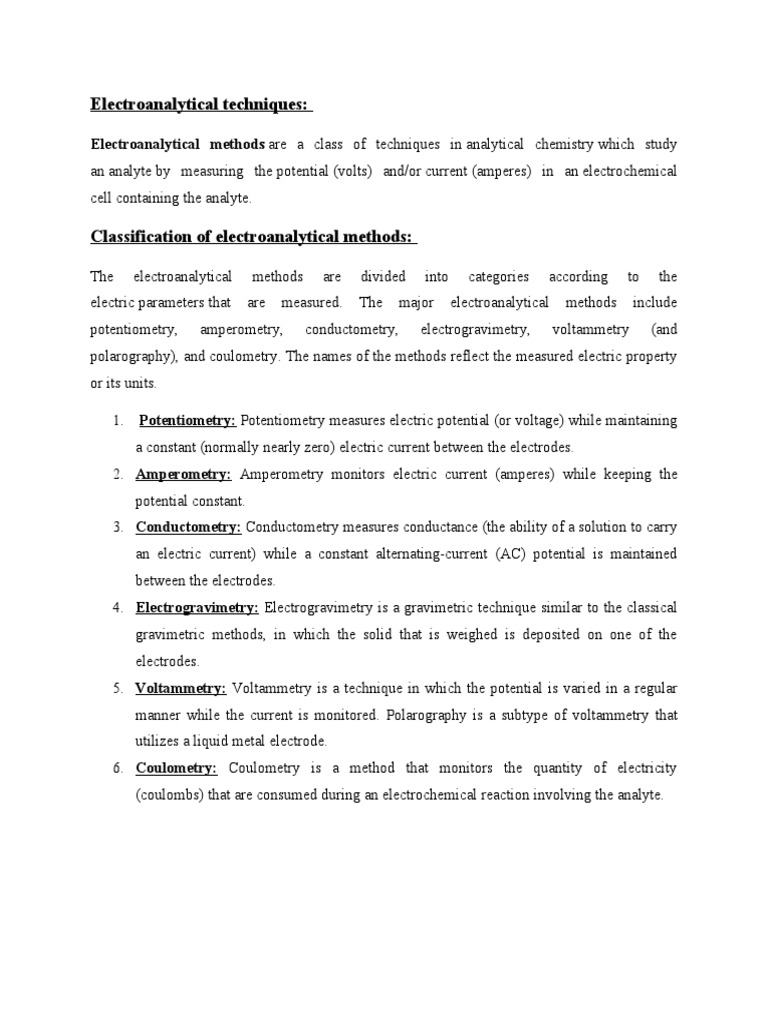 Electroanalytical techniques:

Electroanalytical methods are a class of techniques in analytical chemistry which study an analyte by measuring the potential (volts) and/or current (amperes) in an electrochemical cell containing the analyte.

Classification of electroanalytical methods:

The electroanalytical methods are divided into categories according to the electric parameters that are measured. The major electroanalytical methods include potentiometry, amperometry, conductometry, electrogravimetry, voltammetry (and polarography), and coulometry. The names of the methods reflect the measured electric property or its units.

1. Potentiometry: Potentiometry measures electric potential (or voltage) while maintaining a constant (normally nearly zero) electric current between the electrodes.
2. Amperometry: Amperometry monitors electric current (amperes) while keeping the potential constant.
3. Conductometry: Conductometry measures conductance (the ability of a solution to carry an electric current) while a constant alternating-current (AC) potential is maintained between the electrodes.
4. Electrogravimetry: Electrogravimetry is a gravimetric technique similar to the classical gravimetric methods, in which the solid that is weighed is deposited on one of the electrodes.
5. Voltammetry: Voltammetry is a technique in which the potential is varied in a regular manner while the current is monitored. Polarography is a subtype of voltammetry that utilizes a liquid metal electrode.
6. Coulometry: Coulometry is a method that monitors the quantity of electricity (coulombs) that are consumed during an electrochemical reaction involving the analyte.